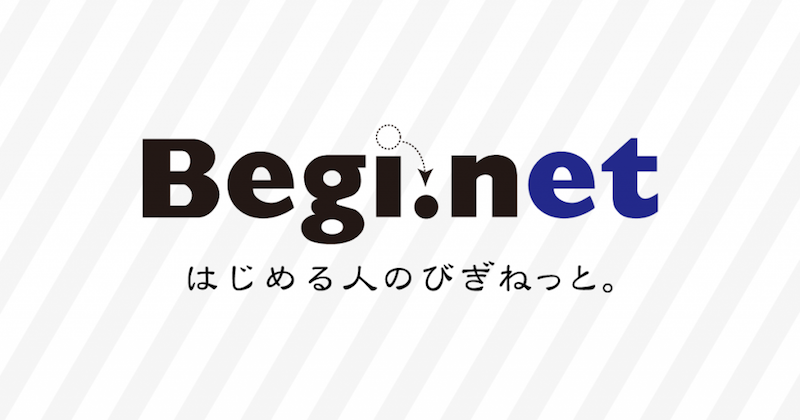 Begi.net

はじめる人のびぎねっと。